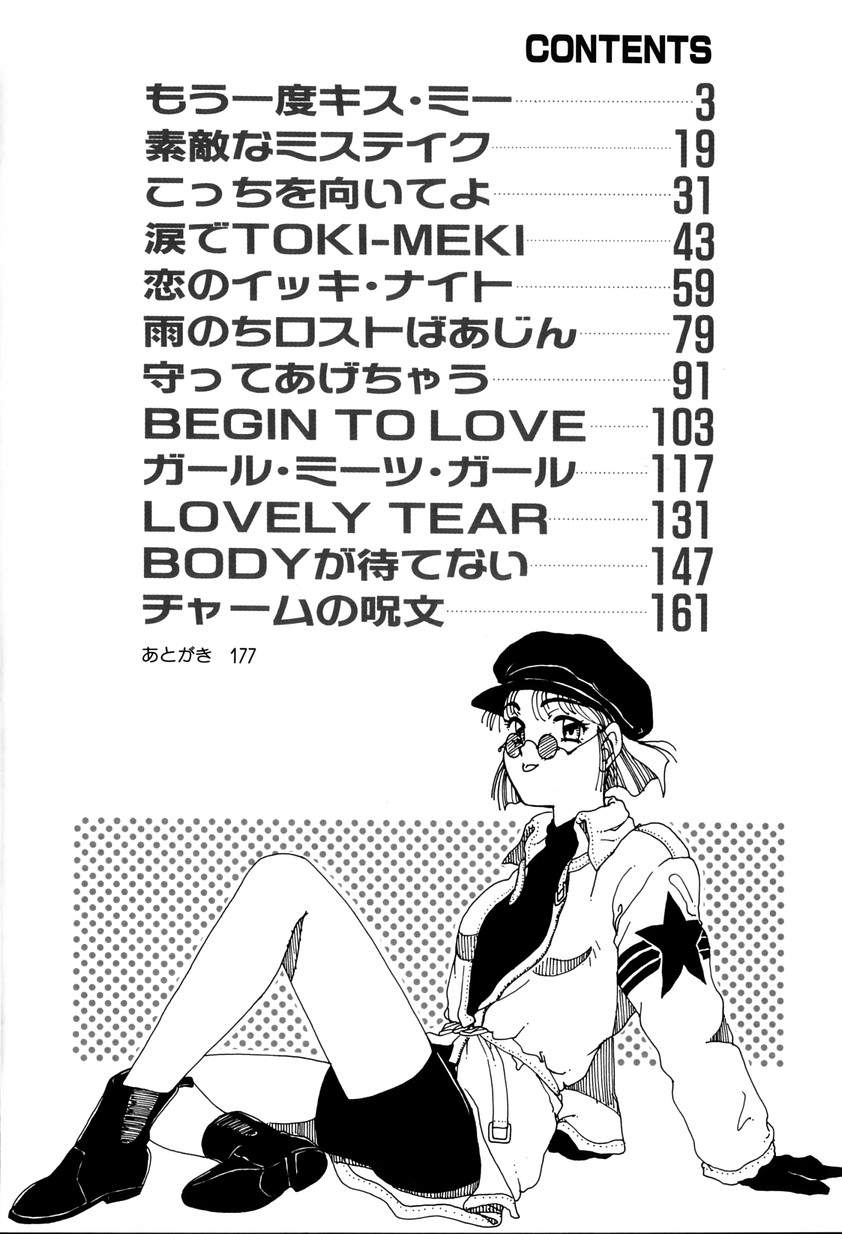 CONTENTS

もう一度キス・ミー 3
素敵なミステイク 19
こっちを向いてよ 31
涙でTOKI-MEKI 43
恋のイッキ・ナイト 59
雨のちロストばあじん 79
守ってあげちゃう 91
BEGIN TO LOVE 103
ガール・ミーツ・ガール 117
LOVELY TEAR 131
BODYが待てない 147
チャームの呪文 161
あとがき 177